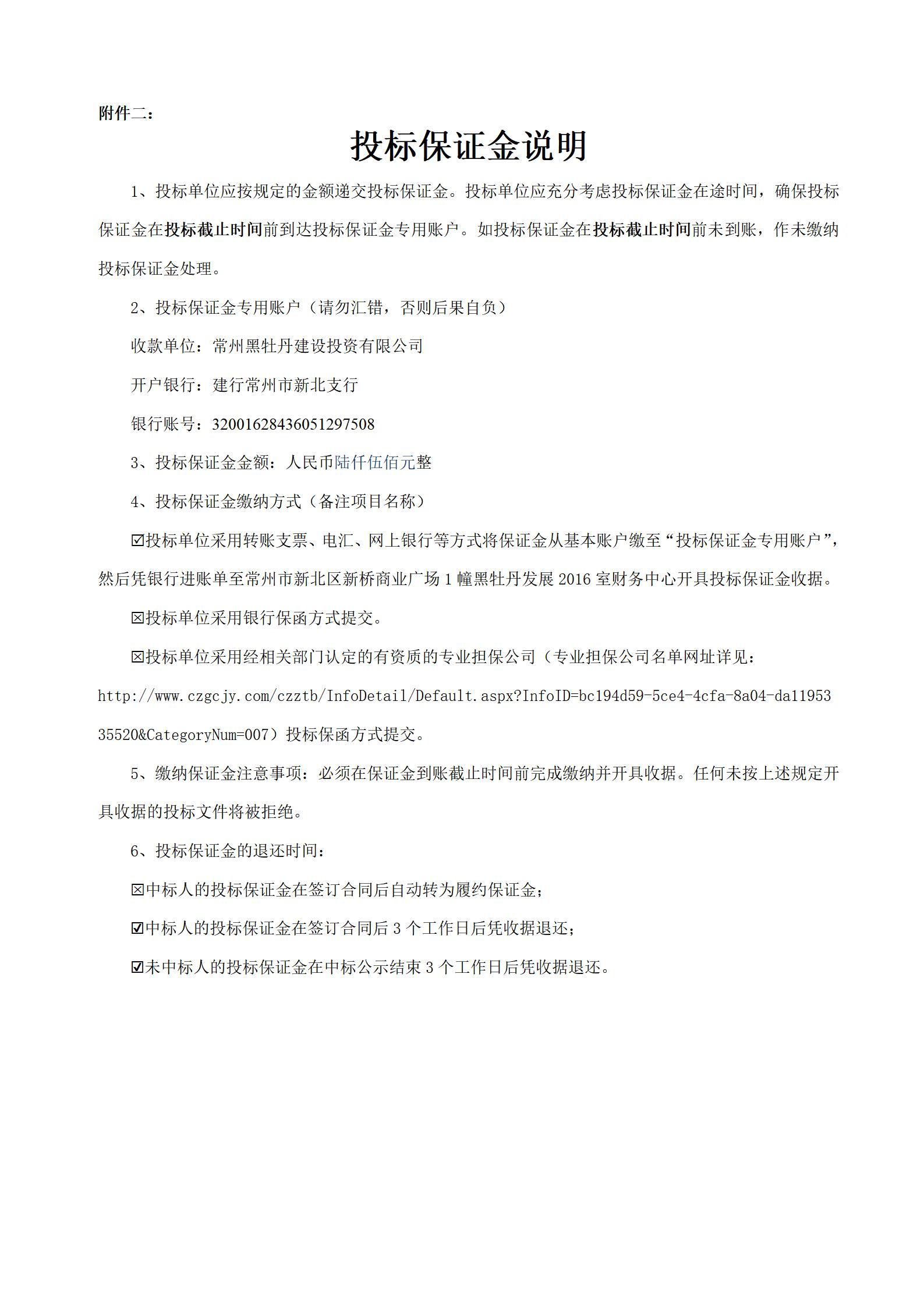 附件二：

投标保证金说明

1、投标单位应按规定的金额递交投标保证金。投标单位应充分考虑投标保证金在途时间，确保投标保证金在投标截止时间前到达投标保证金专用账户。如投标保证金在投标截止时间前未到账，作未缴纳投标保证金处理。

2、投标保证金专用账户（请勿汇错，否则后果自负）

收款单位：常州黑牡丹建设投资有限公司

开户银行：建行常州市新北支行

银行账号：32001628436051297508

3、投标保证金金额：人民币陆仟伍佰元整

4、投标保证金缴纳方式（备注项目名称）

☑投标单位采用转账支票、电汇、网上银行等方式将保证金从基本账户缴至“投标保证金专用账户”，然后凭银行进账单至常州市新北区新桥商业广场 1 幢黑牡丹发展 2016 室财务中心开具投标保证金收据。

☒投标单位采用银行保函方式提交。

☒投标单位采用经相关部门认定的有资质的专业担保公司（专业担保公司名单网址详见：http://www.czgcjy.com/czztb/InfoDetail/Default.aspx?InfoID=bc194d59-5ce4-4cfa-8a04-da1195335520&CategoryNum=007）投标保函方式提交。

5、缴纳保证金注意事项：必须在保证金到账截止时间前完成缴纳并开具收据。任何未按上述规定开具收据的投标文件将被拒绝。

6、投标保证金的退还时间：

☒中标人的投标保证金在签订合同后自动转为履约保证金；

☑中标人的投标保证金在签订合同后 3 个工作日后凭收据退还；

☑未中标人的投标保证金在中标公示结束 3 个工作日后凭收据退还。